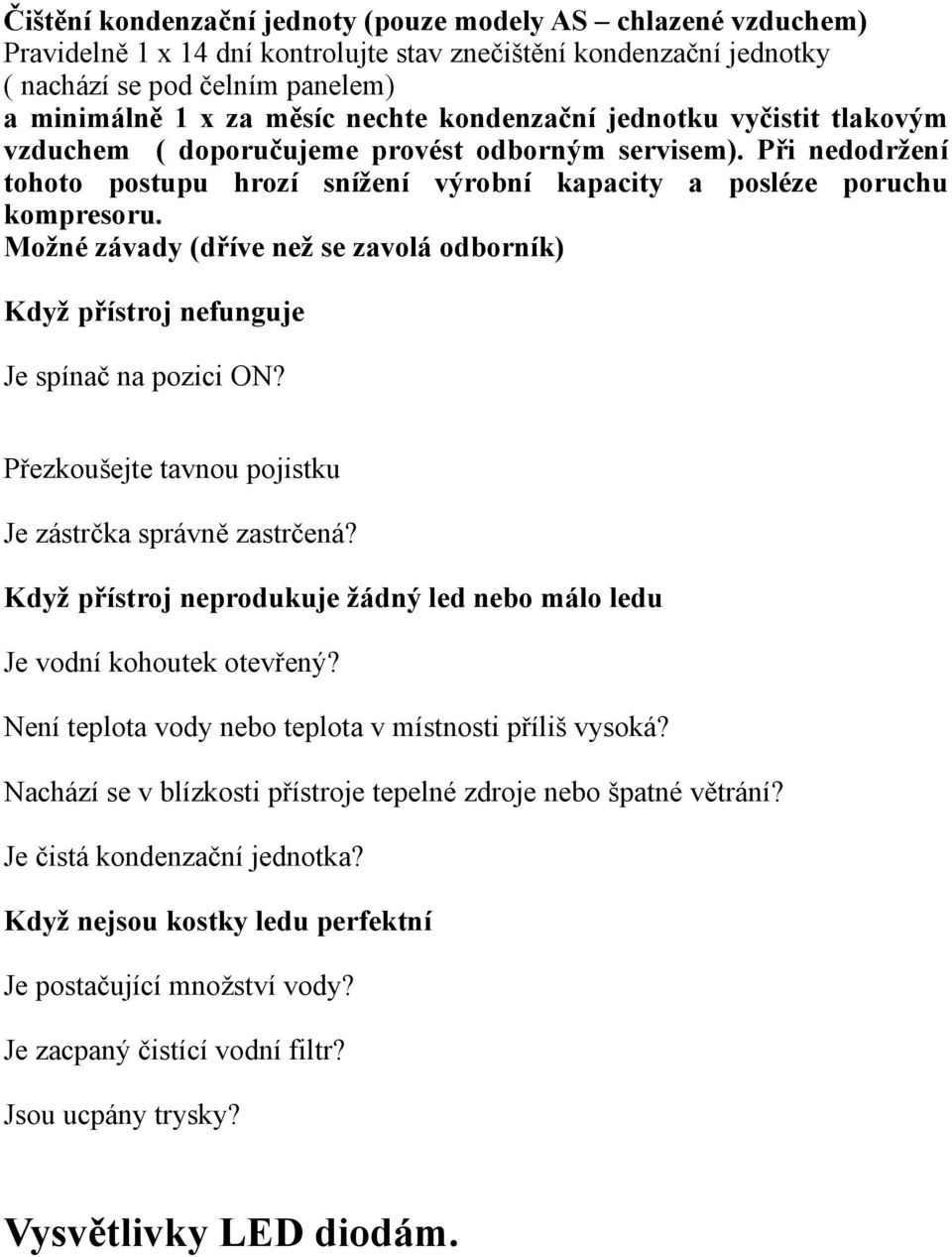 Čištění kondenzační jednoty (pouze modely AS – chlazené vzduchem)
Pravidelně 1 x 14 dní kontrolujte stav znečištění kondenzační jednotky ( nachází se pod čelním panelem)
a minimálně 1 x za měsíc nechte kondenzační jednotku vyčistit tlakovým vzduchem ( doporučujeme provést odborným servisem). Při nedodržení tohoto postupu hrozí snížení výrobní kapacity a posléze poruchu kompresoru.
Možné závady (dříve než se zavolá odborník)

Když přístroj nefunguje

Je spínač na pozici ON?

Přezkoušejte tavnou pojistku

Je zástrčka správně zastrčená?

Když přístroj neprodukuje žádný led nebo málo ledu

Je vodní kohoutek otevřený?

Není teplota vody nebo teplota v místnosti příliš vysoká?

Nachází se v blízkosti přístroje tepelné zdroje nebo špatné větrání?

Je čistá kondenzační jednotka?

Když nejsou kostky ledu perfektní

Je postačující množství vody?

Je zacpaný čistící vodní filtr?

Jsou ucpány trysky?

Vysvětlivky LED diodám.